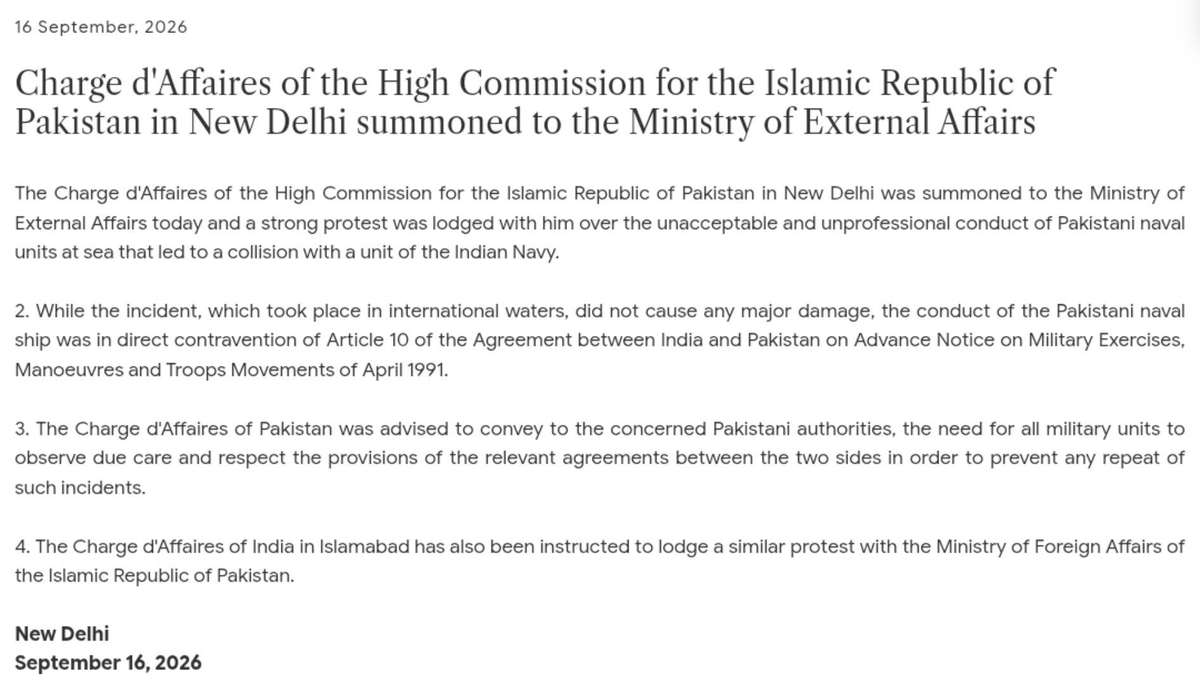 16 September, 2026

Charge d'Affaires of the High Commission for the Islamic Republic of Pakistan in New Delhi summoned to the Ministry of External Affairs

The Charge d'Affaires of the High Commission for the Islamic Republic of Pakistan in New Delhi was summoned to the Ministry of External Affairs today and a strong protest was lodged with him over the unacceptable and unprofessional conduct of Pakistani naval units at sea that led to a collision with a unit of the Indian Navy.

2. While the incident, which took place in international waters, did not cause any major damage, the conduct of the Pakistani naval ship was in direct contravention of Article 10 of the Agreement between India and Pakistan on Advance Notice on Military Exercises, Manoeuvres and Troops Movements of April 1991.

3. The Charge d'Affaires of Pakistan was advised to convey to the concerned Pakistani authorities, the need for all military units to observe due care and respect the provisions of the relevant agreements between the two sides in order to prevent any repeat of such incidents.

4. The Charge d'Affaires of India in Islamabad has also been instructed to lodge a similar protest with the Ministry of Foreign Affairs of the Islamic Republic of Pakistan.

New Delhi
September 16, 2026